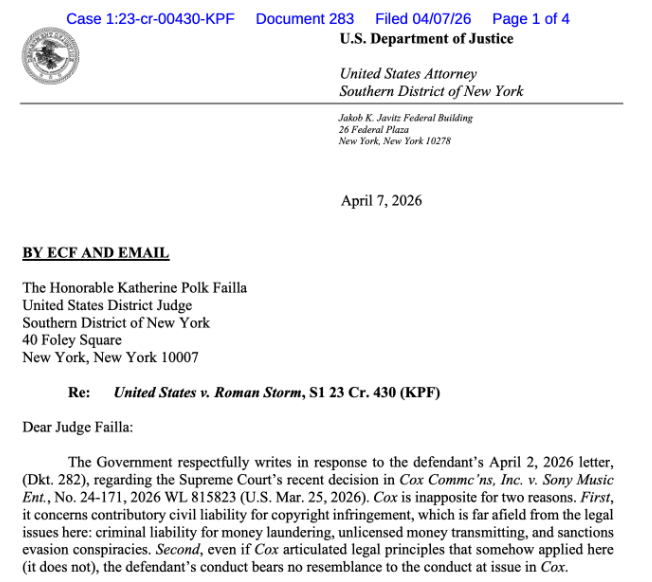 Case 1:23-cr-00430-KPF Document 283 Filed 04/07/26 Page 1 of 4

U.S. Department of Justice

United States Attorney
Southern District of New York

Jakob K. Javitz Federal Building
26 Federal Plaza
New York, New York 10278

April 7, 2026

BY ECF AND EMAIL

The Honorable Katherine Polk Failla
United States District Judge
Southern District of New York
40 Foley Square
New York, New York 10007

Re: United States v. Roman Storm, S1 23 Cr. 430 (KPF)

Dear Judge Failla:

The Government respectfully writes in response to the defendant's April 2, 2026 letter, (Dkt. 282), regarding the Supreme Court's recent decision in Cox Commc'ns, Inc. v. Sony Music Ent., No. 24-171, 2026 WL 815823 (U.S. Mar. 25, 2026). Cox is inapposite for two reasons. First, it concerns contributory civil liability for copyright infringement, which is far afield from the legal issues here: criminal liability for money laundering, unlicensed money transmitting, and sanctions evasion conspiracies. Second, even if Cox articulated legal principles that somehow applied here (it does not), the defendant's conduct bears no resemblance to the conduct at issue in Cox.